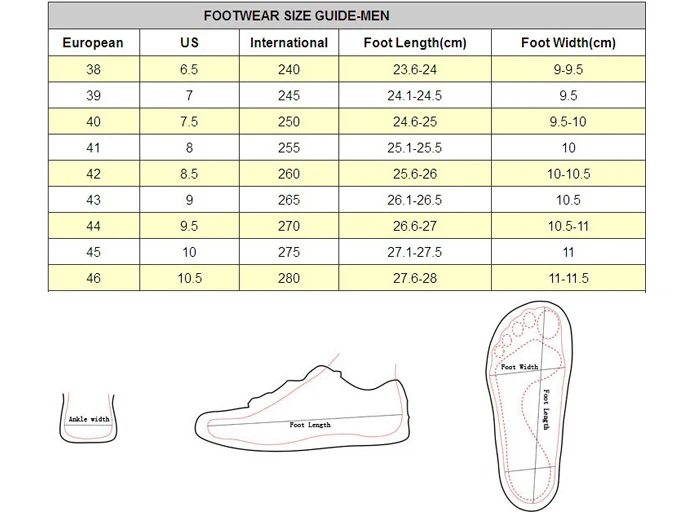 FOOTWEAR SIZE GUIDE-MEN

| European | US | International | Foot Length(cm) | Foot Width(cm) |
|---|---|---|---|---|
| 38 | 6.5 | 240 | 23.6-24 | 9-9.5 |
| 39 | 7 | 245 | 24.1-24.5 | 9.5 |
| 40 | 7.5 | 250 | 24.6-25 | 9.5-10 |
| 41 | 8 | 255 | 25.1-25.5 | 10 |
| 42 | 8.5 | 260 | 25.6-26 | 10-10.5 |
| 43 | 9 | 265 | 26.1-26.5 | 10.5 |
| 44 | 9.5 | 270 | 26.6-27 | 10.5-11 |
| 45 | 10 | 275 | 27.1-27.5 | 11 |
| 46 | 10.5 | 280 | 27.6-28 | 11-11.5 |

Ankle width

Foot Length

Foot Width

Foot Length